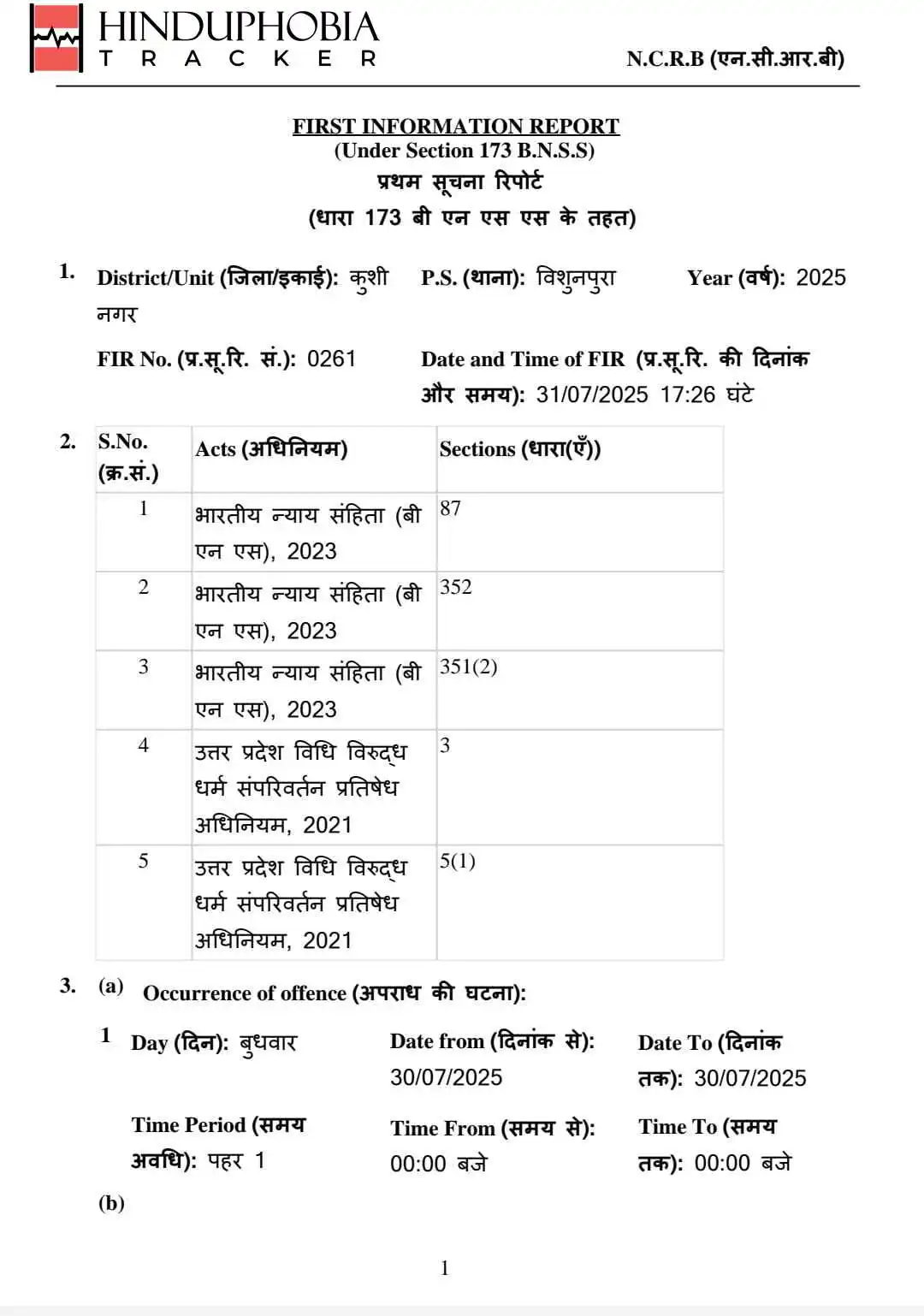 HINDUPHOBIA
TRACKER

N.C.R.B (एन.सी.आर.बी)

FIRST INFORMATION REPORT
(Under Section 173 B.N.S.S)
प्रथम सूचना रिपोर्ट
(धारा 173 बी एन एस एस के तहत)

1. District/Unit (जिला/इकाई): कुशी नगर
P.S. (थाना): विशुनपुरा
Year (वर्ष): 2025

FIR No. (प्र.सू.रि. सं.): 0261
Date and Time of FIR (प्र.सू.रि. की दिनांक और समय): 31/07/2025 17:26 घंटे

2.
| S.No. (क्र.सं.) | Acts (अधिनियम) | Sections (धारा(एँ)) |
|---|---|---|
| 1 | भारतीय न्याय संहिता (बी एन एस), 2023 | 87 |
| 2 | भारतीय न्याय संहिता (बी एन एस), 2023 | 352 |
| 3 | भारतीय न्याय संहिता (बी एन एस), 2023 | 351(2) |
| 4 | उत्तर प्रदेश विधि विरुद्ध धर्म संपरिवर्तन प्रतिषेध अधिनियम, 2021 | 3 |
| 5 | उत्तर प्रदेश विधि विरुद्ध धर्म संपरिवर्तन प्रतिषेध अधिनियम, 2021 | 5(1) |

3. (a) Occurrence of offence (अपराध की घटना):

1 Day (दिन): बुधवार
Date from (दिनांक से): 30/07/2025
Date To (दिनांक तक): 30/07/2025

Time Period (समय अवधि): पहर 1
Time From (समय से): 00:00 बजे
Time To (समय तक): 00:00 बजे

(b)

1